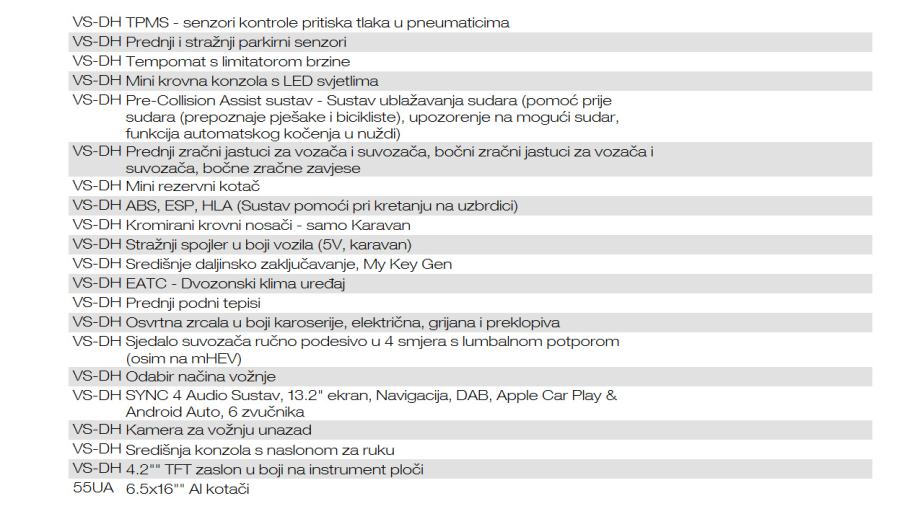 VS-DH TPMS - senzori kontrole pritiska tlaka u pneumaticima
VS-DH Prednji i stražnji parkirni senzori
VS-DH Tempomat s limitatorom brzine
VS-DH Mini krovna konzola s LED svjetlima
VS-DH Pre-Collision Assist sustav - Sustav ublažavanja sudara (pomoć prije sudara (prepoznaje pješake i bicikliste), upozorenje na mogući sudar, funkcija automatskog kočenja u nuždi)
VS-DH Prednji zračni jastuci za vozača i suvozača, bočni zračni jastuci za vozača i suvozača, bočne zračne zavjese
VS-DH Mini rezervni kotač
VS-DH ABS, ESP, HLA (Sustav pomoći pri kretanju na uzbrdici)
VS-DH Kromirani krovni nosači - samo Karavan
VS-DH Stražnji spojler u boji vozila (5V, karavan)
VS-DH Središnje daljinsko zaključavanje, My Key Gen
VS-DH EATC - Dvozonski klima uređaj
VS-DH Prednji podni tepisi
VS-DH Osvrtna zrcala u boji karoserije, električna, grijana i preklopiva
VS-DH Sjedalo suvozača ručno podesivo u 4 smjera s lumbalnom potporom (osim na mHEV)
VS-DH Odabir načina vožnje
VS-DH SYNC 4 Audio Sustav, 13.2" ekran, Navigacija, DAB, Apple Car Play & Android Auto, 6 zvučnika
VS-DH Kamera za vožnju unazad
VS-DH Središnja konzola s naslonom za ruku
VS-DH 4.2"" TFT zaslon u boji na instrument ploči
55UA 6.5x16"" Al kotači